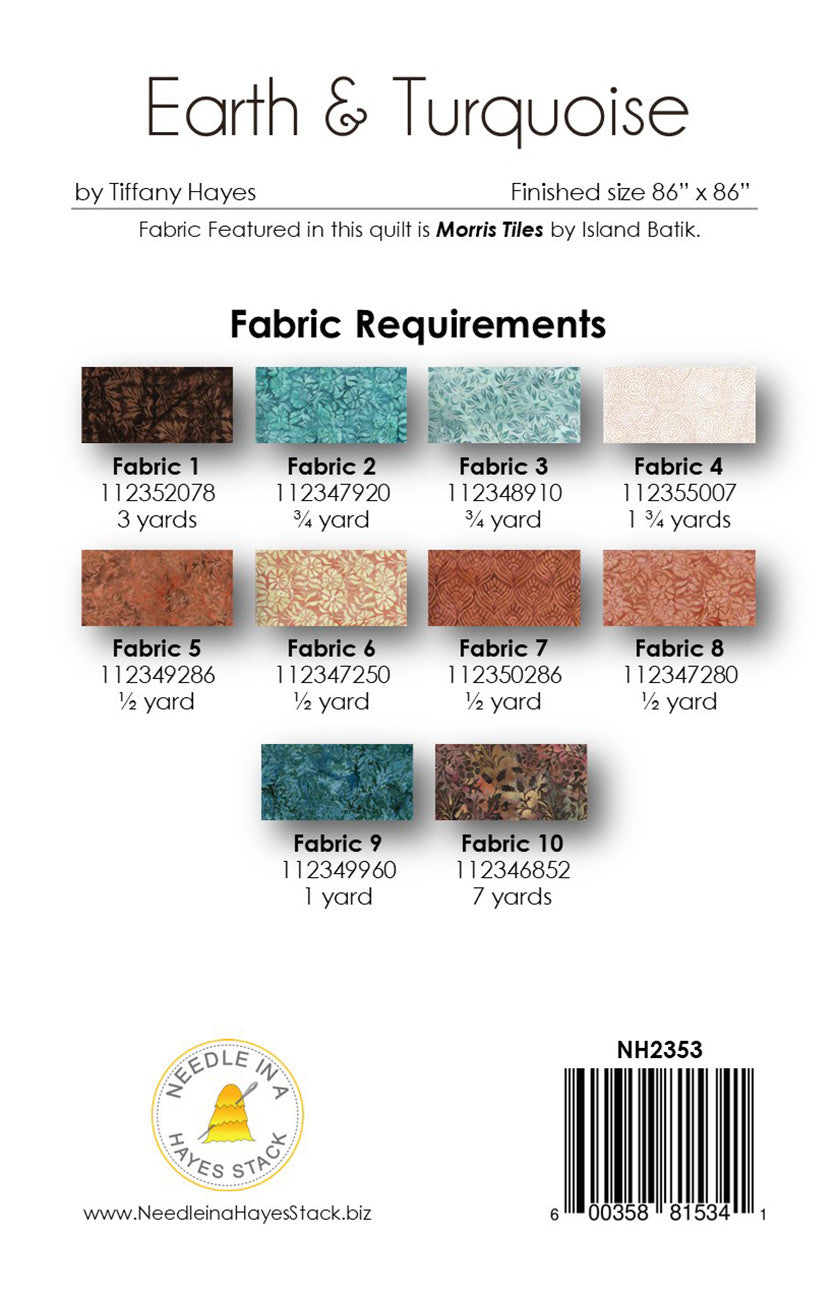 Earth & Turquoise

by Tiffany Hayes

Finished size 86" x 86"

Fabric Featured in this quilt is Morris Tiles by Island Batik.

Fabric Requirements

Fabric 1
112352078
3 yards

Fabric 2
112347920
¾ yard

Fabric 3
112348910
¾ yard

Fabric 4
112355007
1 ¾ yards

Fabric 5
112349286
½ yard

Fabric 6
112347250
½ yard

Fabric 7
112350286
½ yard

Fabric 8
112347280
½ yard

Fabric 9
112349960
1 yard

Fabric 10
112346852
7 yards

NEEDLE IN A HAYES STACK

www.NeedleinaHayesStack.biz

NH2353

6 00358 81534 1